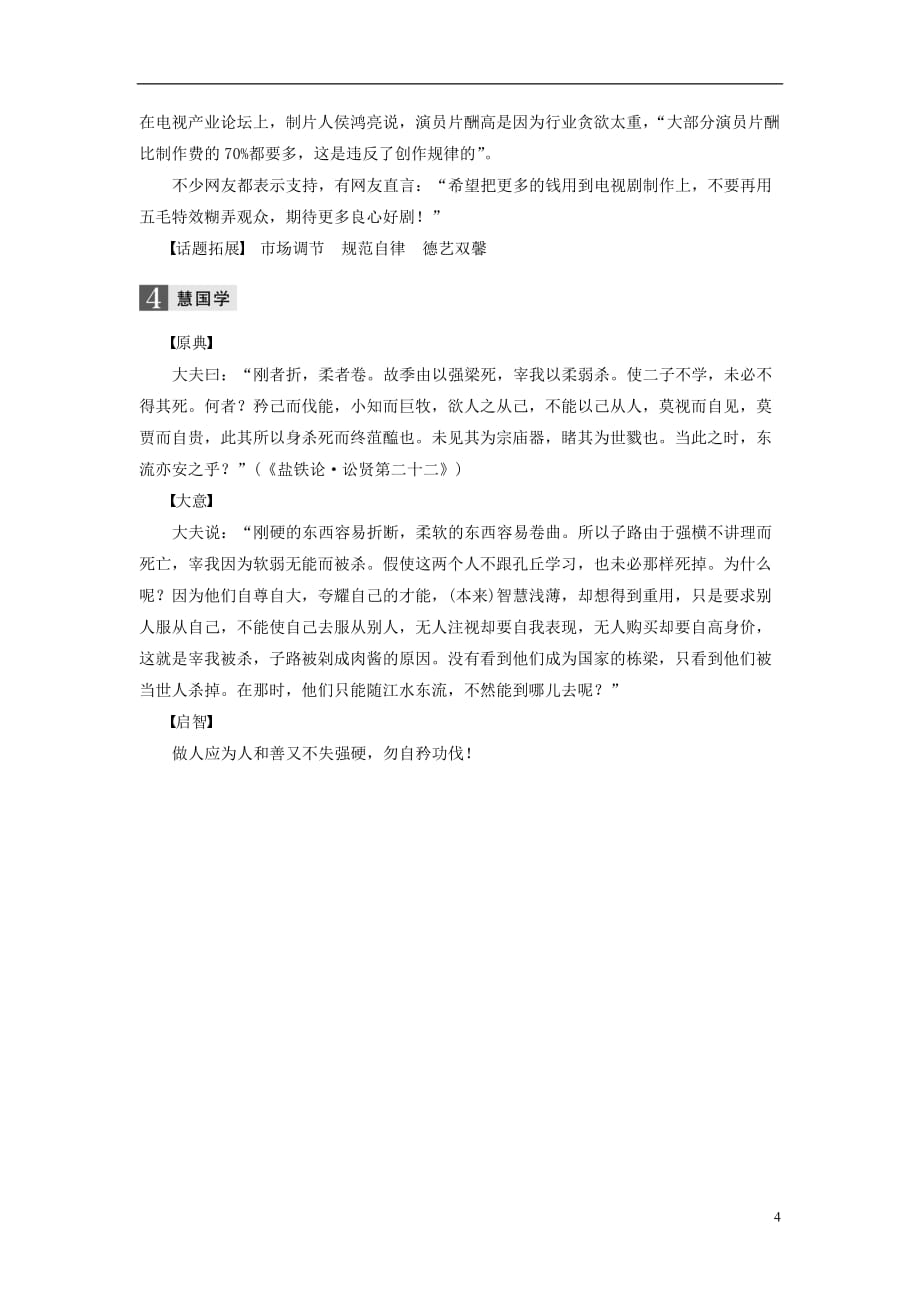 在电视产业论坛上，制片人侯鸿亮说，演员片酬高是因为行业贪欲太重，“大部分演员片酬比制作费的 70%都要多，这是违反了创作规律的”。

不少网友都表示支持，有网友直言：“希望把更多的钱用到电视剧制作上，不要再用五毛特效糊弄观众，期待更多良心好剧！”

【话题拓展】 市场调节 规范自律 德艺双馨

4 慧国学

【原典】

大夫曰：“刚者折，柔者卷。故季由以强梁死，宰我以柔弱杀。使二子不学，未必不得其死。何者？矜己而伐能，小知而巨牧，欲人之从己，不能以己从人，莫视而自见，莫贾而自贵，此其所以身杀死而终菹醢也。未见其为宗庙器，睹其为世戮也。当此之时，东流亦安之乎？”（《盐铁论·讼贤第二十二》）

【大意】

大夫说：“刚硬的东西容易折断，柔软的东西容易卷曲。所以子路由于强横不讲理而死亡，宰我因为软弱无能而被杀。假使这两个人不跟孔丘学习，也未必那样死掉。为什么呢？因为他们自尊自大，夸耀自己的才能，(本来)智慧浅薄，却想得到重用，只是要求别人服从自己，不能使自己去服从别人，无人注视却要自我表现，无人购买却要自高身价，这就是宰我被杀，子路被剁成肉酱的原因。没有看到他们成为国家的栋梁，只看到他们被当世人杀掉。在那时，他们只能随江水东流，不然能到哪儿去呢？”

【启智】

做人应为人和善又不失强硬，勿自矜功伐！

4